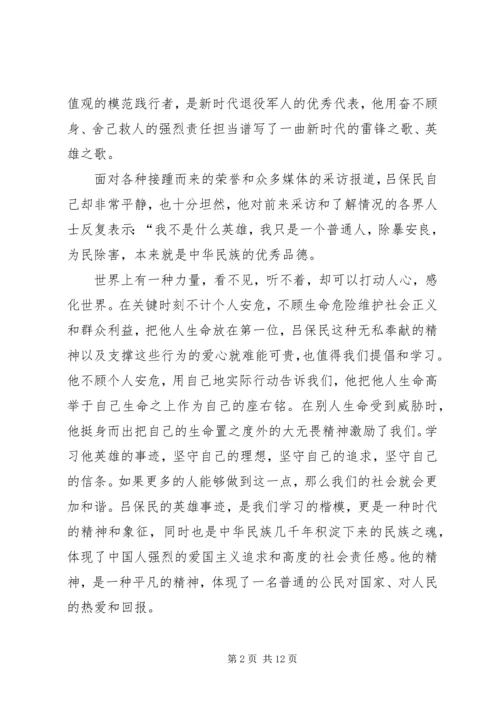 值观的模范践行者，是新时代退役军人的优秀代表，他用奋不顾身、舍己救人的强烈责任担当谱写了一曲新时代的雷锋之歌、英雄之歌。

面对各种接踵而来的荣誉和众多媒体的采访报道，吕保民自己却非常平静，也十分坦然，他对前来采访和了解情况的各界人士反复表示：“我不是什么英雄，我只是一个普通人，除暴安良，为民除害，本来就是中华民族的优秀品德。

世界上有一种力量，看不见，听不着，却可以打动人心，感化世界。在关键时刻不计个人安危，不顾生命危险维护社会正义和群众利益，把他人生命放在第一位，吕保民这种无私奉献的精神以及支撑这些行为的爱心就难能可贵，也值得我们提倡和学习。他不顾个人安危，用自己地实际行动告诉我们，他把他人生命高举于自己生命之上作为自己的座右铭。在别人生命受到威胁时，他挺身而出把自己的生命置之度外的大无畏精神激励了我们。学习他英雄的事迹，坚守自己的理想，坚守自己的追求，坚守自己的信条。如果更多的人能够做到这一点，那么我们的社会就会更加和谐。吕保民的英雄事迹，是我们学习的楷模，更是一种时代的精神和象征，同时也是中华民族几千年积淀下来的民族之魂，体现了中国人强烈的爱国主义追求和高度的社会责任感。他的精神，是一种平凡的精神，体现了一名普通的公民对国家、对人民的热爱和回报。

第 2 页 共 12 页